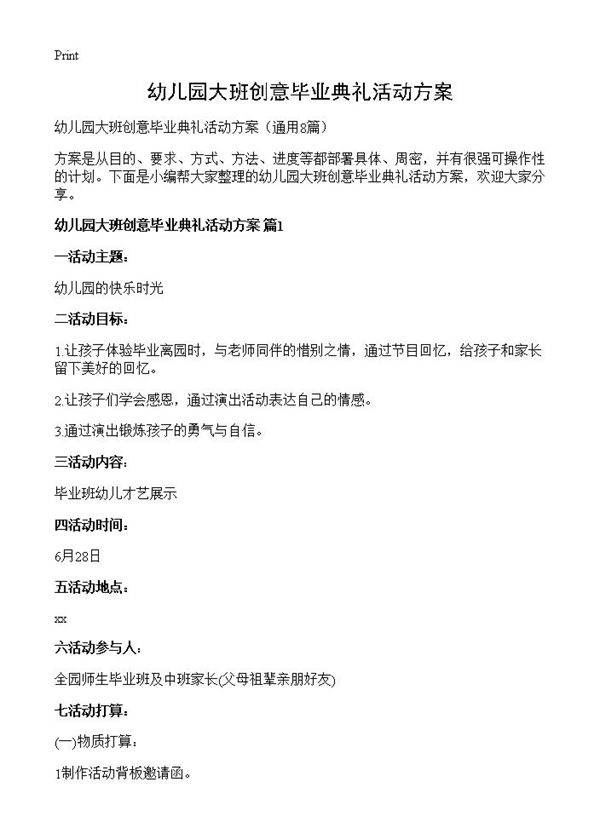 Print

幼儿园大班创意毕业典礼活动方案

幼儿园大班创意毕业典礼活动方案（通用8篇）

方案是从目的、要求、方式、方法、进度等都部署具体、周密，并有很强可操作性的计划。下面是小编帮大家整理的幼儿园大班创意毕业典礼活动方案，欢迎大家分享。

幼儿园大班创意毕业典礼活动方案 篇1

一活动主题：

幼儿园的快乐时光

二活动目标：

1.让孩子体验毕业离园时，与老师同伴的惜别之情，通过节目回忆，给孩子和家长留下美好的回忆。

2.让孩子们学会感恩，通过演出活动表达自己的情感。

3.通过演出锻炼孩子的勇气与自信。

三活动内容：

毕业班幼儿才艺展示

四活动时间：

6月28日

五活动地点：

xx

六活动参与人：

全园师生毕业班及中班家长(父母祖辈亲朋好友)

七活动打算：

(一)物质打算：

1制作活动背板邀请函。